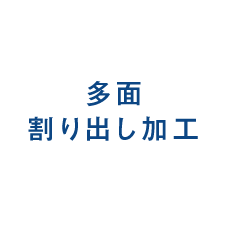 多面
割り出し加工